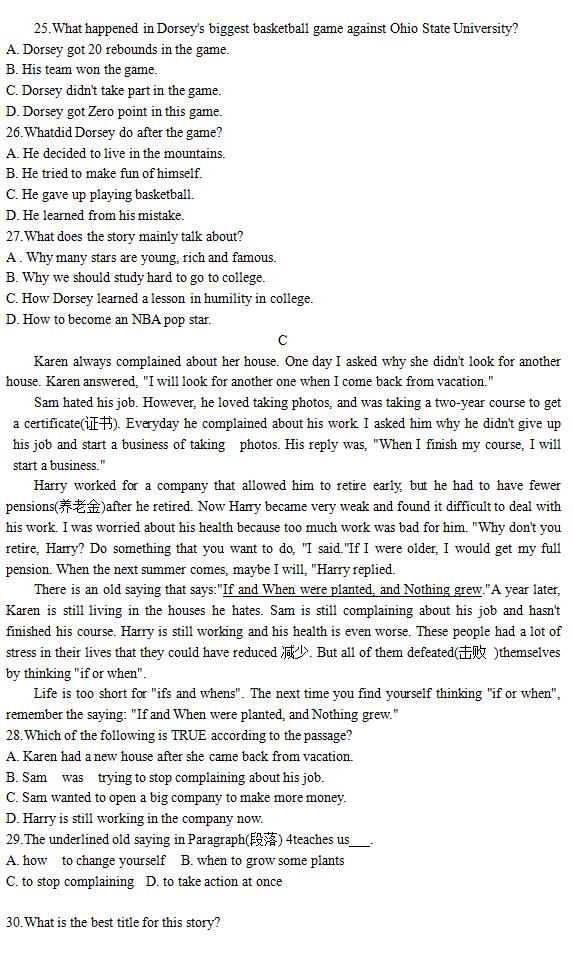 25.What happened in Dorsey's biggest basketball game against Ohio State University?
A. Dorsey got 20 rebounds in the game.
B. His team won the game.
C. Dorsey didn't take part in the game.
D. Dorsey got Zero point in this game.
26.Whatdid Dorsey do after the game?
A. He decided to live in the mountains.
B. He tried to make fun of himself.
C. He gave up playing basketball.
D. He learned from his mistake.
27.What does the story mainly talk about?
A . Why many stars are young, rich and famous.
B. Why we should study hard to go to college.
C. How Dorsey learned a lesson in humility in college.
D. How to become an NBA pop star.

C

Karen always complained about her house. One day I asked why she didn't look for another house. Karen answered, "I will look for another one when I come back from vacation."

Sam hated his job. However, he loved taking photos, and was taking a two-year course to get a certificate(证书). Everyday he complained about his work. I asked him why he didn't give up his job and start a business of taking photos. His reply was, "When I finish my course, I will start a business."

Harry worked for a company that allowed him to retire early, but he had to have fewer pensions(养老金)after he retired. Now Harry became very weak and found it difficult to deal with his work. I was worried about his health because too much work was bad for him. "Why don't you retire, Harry? Do something that you want to do, "I said."If I were older, I would get my full pension. When the next summer comes, maybe I will, "Harry replied.

There is an old saying that says:"If and When were planted, and Nothing grew."A year later, Karen is still living in the houses he hates. Sam is still complaining about his job and hasn't finished his course. Harry is still working and his health is even worse. These people had a lot of stress in their lives that they could have reduced 减少. But all of them defeated(击败 )themselves by thinking "if or when".

Life is too short for "ifs and whens". The next time you find yourself thinking "if or when", remember the saying: "If and When were planted, and Nothing grew."
28.Which of the following is TRUE according to the passage?
A. Karen had a new house after she came back from vacation.
B. Sam was trying to stop complaining about his job.
C. Sam wanted to open a big company to make more money.
D. Harry is still working in the company now.
29.The underlined old saying in Paragraph(段落) 4teaches us___.
A. how to change yourself B. when to grow some plants
C. to stop complaining D. to take action at once

30.What is the best title for this story?